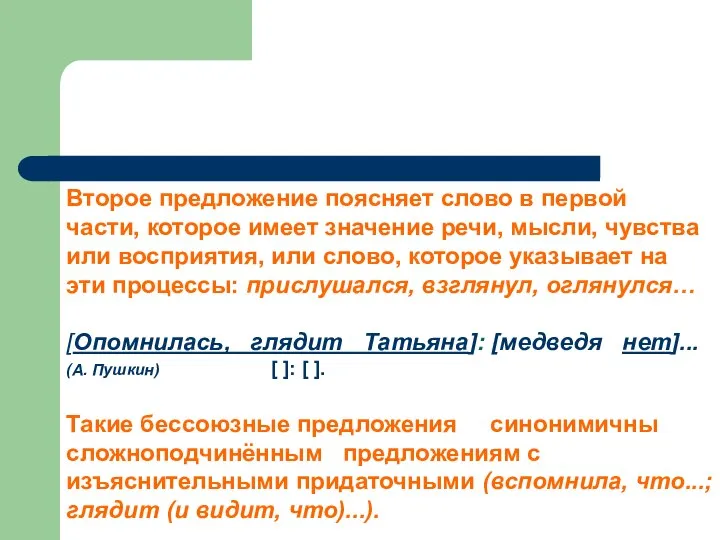 Второе предложение поясняет слово в первой части, которое имеет значение речи, мысли, чувства или восприятия, или слово, которое указывает на эти процессы: прислушался, взглянул, оглянулся…

[Опомнилась, глядит Татьяна]: [медведя нет]...
(А. Пушкин) [ ]: [ ].

Такие бессоюзные предложения синонимичны сложноподчинённым предложениям с изъяснительными придаточными (вспомнила, что...; глядит (и видит, что)...).